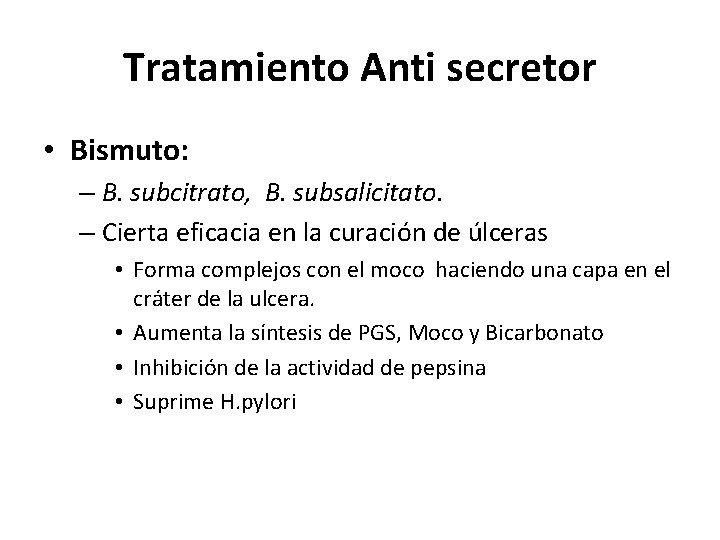 Tratamiento Anti secretor

• Bismuto:
– B. subcitrato,  B. subsalicitato.
– Cierta eficacia en la curación de úlceras
• Forma complejos con el moco  haciendo una capa en el cráter de la ulcera.
• Aumenta la síntesis de PGS, Moco y Bicarbonato
• Inhibición de la actividad de pepsina
• Suprime H.pylori